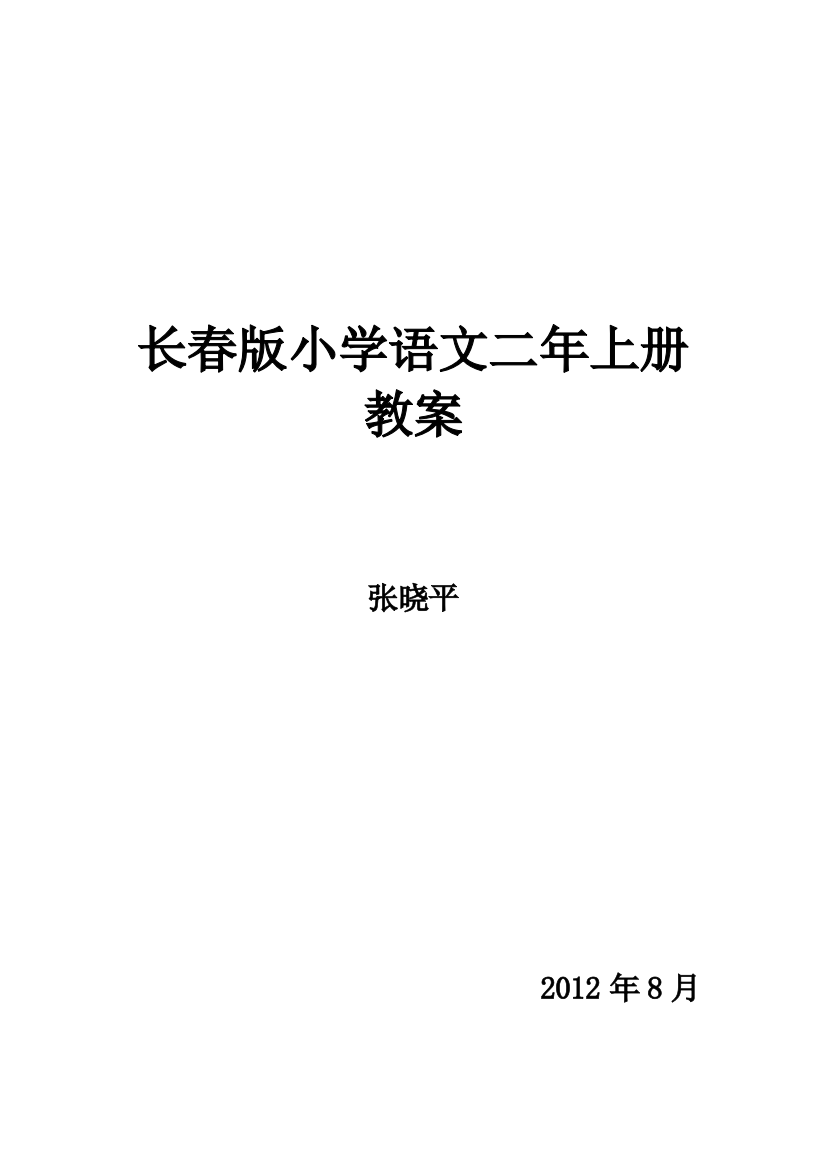 长春版小学语文二年上册
教案

张晓平

2012 年 8 月